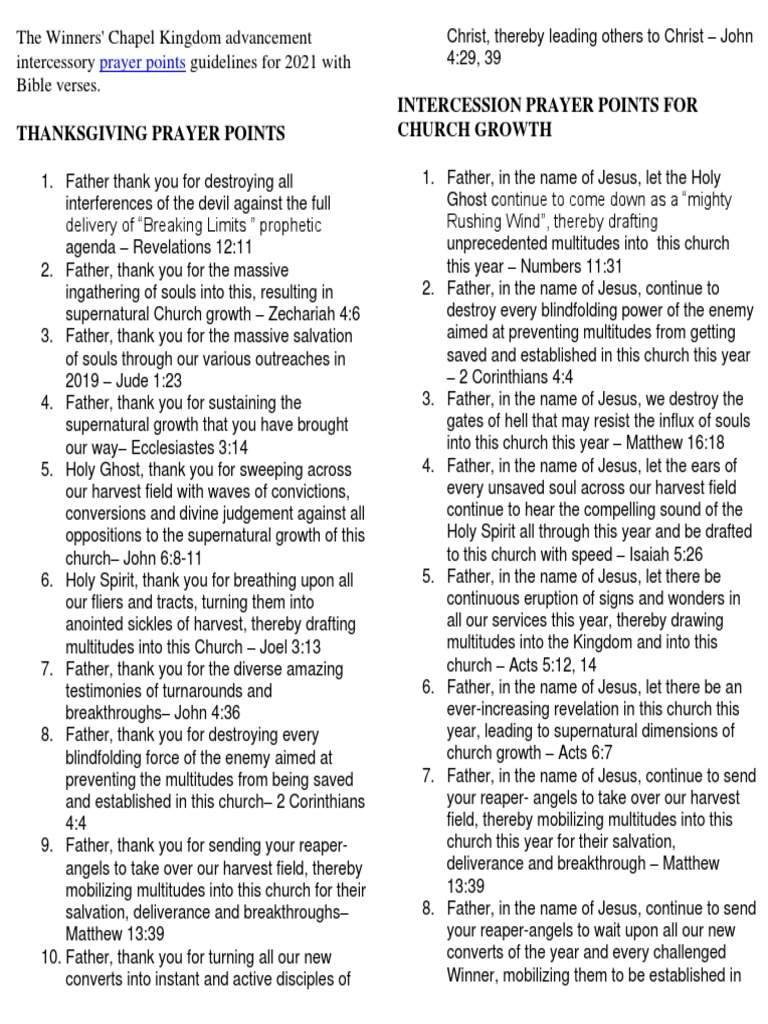 The Winners' Chapel Kingdom advancement intercessory prayer points guidelines for 2021 with Bible verses.

THANKSGIVING PRAYER POINTS

1. Father thank you for destroying all interferences of the devil against the full delivery of "Breaking Limits " prophetic agenda – Revelations 12:11
2. Father, thank you for the massive ingathering of souls into this, resulting in supernatural Church growth – Zechariah 4:6
3. Father, thank you for the massive salvation of souls through our various outreaches in 2019 – Jude 1:23
4. Father, thank you for sustaining the supernatural growth that you have brought our way– Ecclesiastes 3:14
5. Holy Ghost, thank you for sweeping across our harvest field with waves of convictions, conversions and divine judgement against all oppositions to the supernatural growth of this church– John 6:8-11
6. Holy Spirit, thank you for breathing upon all our fliers and tracts, turning them into anointed sickles of harvest, thereby drafting multitudes into this Church – Joel 3:13
7. Father, thank you for the diverse amazing testimonies of turnarounds and breakthroughs– John 4:36
8. Father, thank you for destroying every blindfolding force of the enemy aimed at preventing the multitudes from being saved and established in this church– 2 Corinthians 4:4
9. Father, thank you for sending your reaper-angels to take over our harvest field, thereby mobilizing multitudes into this church for their salvation, deliverance and breakthroughs– Matthew 13:39
10. Father, thank you for turning all our new converts into instant and active disciples of Christ, thereby leading others to Christ – John 4:29, 39

INTERCESSION PRAYER POINTS FOR CHURCH GROWTH

1. Father, in the name of Jesus, let the Holy Ghost continue to come down as a "mighty Rushing Wind", thereby drafting unprecedented multitudes into this church this year – Numbers 11:31
2. Father, in the name of Jesus, continue to destroy every blindfolding power of the enemy aimed at preventing multitudes from getting saved and established in this church this year – 2 Corinthians 4:4
3. Father, in the name of Jesus, we destroy the gates of hell that may resist the influx of souls into this church this year – Matthew 16:18
4. Father, in the name of Jesus, let the ears of every unsaved soul across our harvest field continue to hear the compelling sound of the Holy Spirit all through this year and be drafted to this church with speed – Isaiah 5:26
5. Father, in the name of Jesus, let there be continuous eruption of signs and wonders in all our services this year, thereby drawing multitudes into the Kingdom and into this church – Acts 5:12, 14
6. Father, in the name of Jesus, let there be an ever-increasing revelation in this church this year, leading to supernatural dimensions of church growth – Acts 6:7
7. Father, in the name of Jesus, continue to send your reaper- angels to take over our harvest field, thereby mobilizing multitudes into this church this year for their salvation, deliverance and breakthrough – Matthew 13:39
8. Father, in the name of Jesus, continue to send your reaper-angels to wait upon all our new converts of the year and every challenged Winner, mobilizing them to be established in